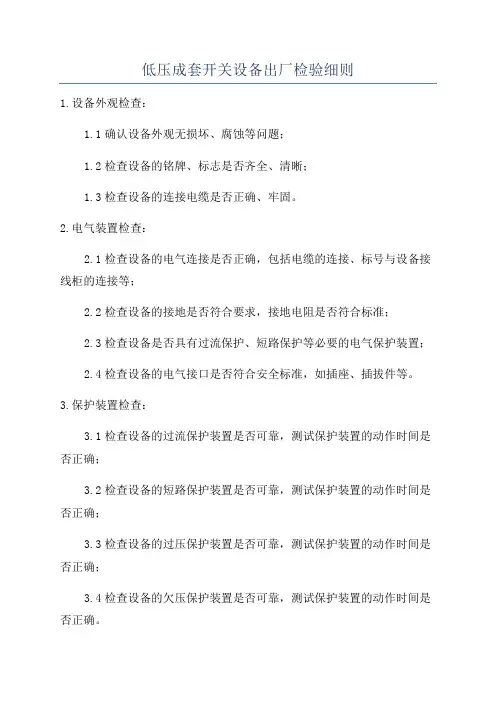 低压成套开关设备出厂检验细则

1.设备外观检查：

1.1 确认设备外观无损坏、腐蚀等问题；

1.2 检查设备的铭牌、标志是否齐全、清晰；

1.3 检查设备的连接电缆是否正确、牢固。

2.电气装置检查：

2.1 检查设备的电气连接是否正确，包括电缆的连接、标号与设备接线柜的连接等；

2.2 检查设备的接地是否符合要求，接地电阻是否符合标准；

2.3 检查设备是否具有过流保护、短路保护等必要的电气保护装置；

2.4 检查设备的电气接口是否符合安全标准，如插座、插拔件等。

3.保护装置检查：

3.1 检查设备的过流保护装置是否可靠，测试保护装置的动作时间是否正确；

3.2 检查设备的短路保护装置是否可靠，测试保护装置的动作时间是否正确；

3.3 检查设备的过压保护装置是否可靠，测试保护装置的动作时间是否正确；

3.4 检查设备的欠压保护装置是否可靠，测试保护装置的动作时间是否正确。